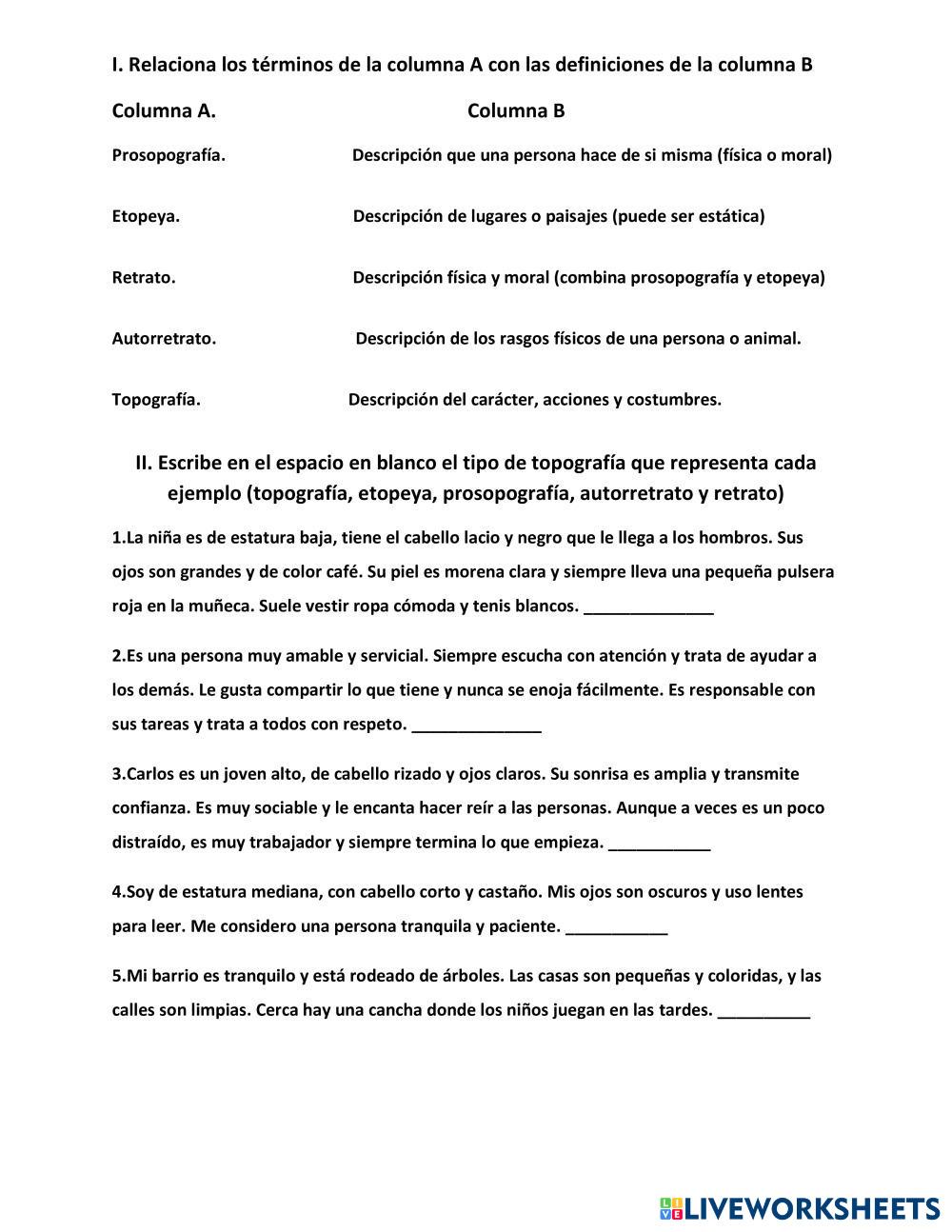 I. Relaciona los términos de la columna A con las definiciones de la columna B

| Columna A. | Columna B |
|---|---|
| Prosopografía. | Descripción que una persona hace de si misma (física o moral) |
| Etopeya. | Descripción de lugares o paisajes (puede ser estática) |
| Retrato. | Descripción física y moral (combina prosopografía y etopeya) |
| Autorretrato. | Descripción de los rasgos físicos de una persona o animal. |
| Topografía. | Descripción del carácter, acciones y costumbres. |

II. Escribe en el espacio en blanco el tipo de topografía que representa cada ejemplo (topografía, etopeya, prosopografía, autorretrato y retrato)

1.La niña es de estatura baja, tiene el cabello lacio y negro que le llega a los hombros. Sus ojos son grandes y de color café. Su piel es morena clara y siempre lleva una pequeña pulsera roja en la muñeca. Suele vestir ropa cómoda y tenis blancos. ______________

2.Es una persona muy amable y servicial. Siempre escucha con atención y trata de ayudar a los demás. Le gusta compartir lo que tiene y nunca se enoja fácilmente. Es responsable con sus tareas y trata a todos con respeto. ______________

3.Carlos es un joven alto, de cabello rizado y ojos claros. Su sonrisa es amplia y transmite confianza. Es muy sociable y le encanta hacer reír a las personas. Aunque a veces es un poco distraído, es muy trabajador y siempre termina lo que empieza. ___________

4.Soy de estatura mediana, con cabello corto y castaño. Mis ojos son oscuros y uso lentes para leer. Me considero una persona tranquila y paciente. ___________

5.Mi barrio es tranquilo y está rodeado de árboles. Las casas son pequeñas y coloridas, y las calles son limpias. Cerca hay una cancha donde los niños juegan en las tardes. __________

LIVEWORKSHEETS